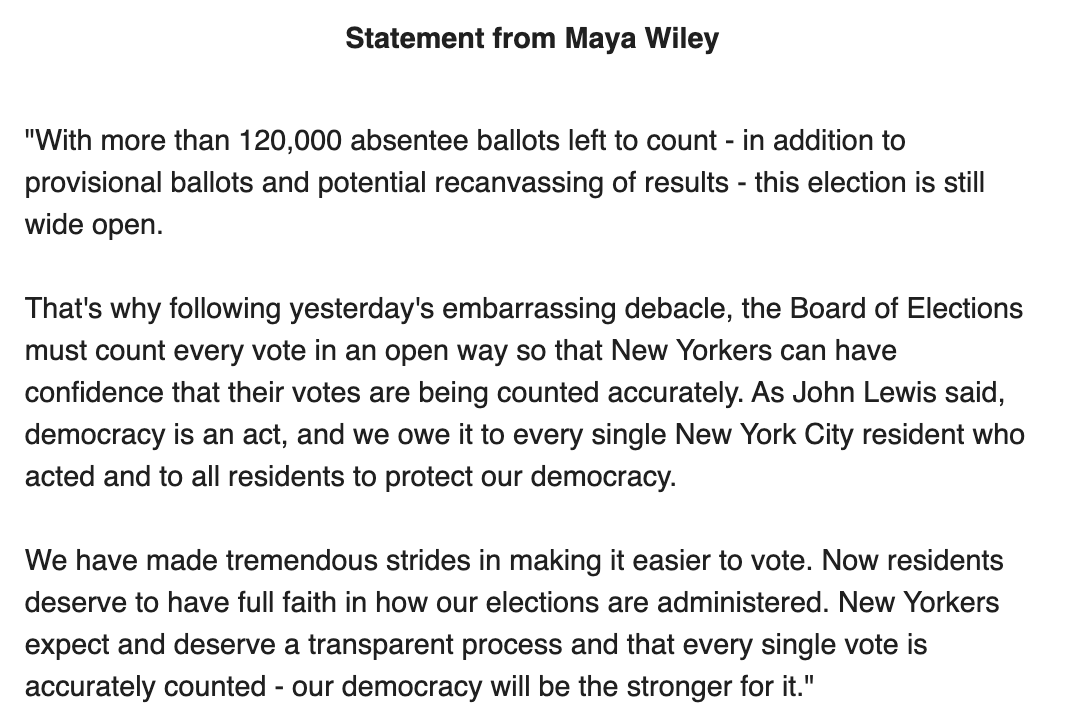 Statement from Maya Wiley

"With more than 120,000 absentee ballots left to count - in addition to provisional ballots and potential recanvassing of results - this election is still wide open.

That's why following yesterday's embarrassing debacle, the Board of Elections must count every vote in an open way so that New Yorkers can have confidence that their votes are being counted accurately. As John Lewis said, democracy is an act, and we owe it to every single New York City resident who acted and to all residents to protect our democracy.

We have made tremendous strides in making it easier to vote. Now residents deserve to have full faith in how our elections are administered. New Yorkers expect and deserve a transparent process and that every single vote is accurately counted - our democracy will be the stronger for it."